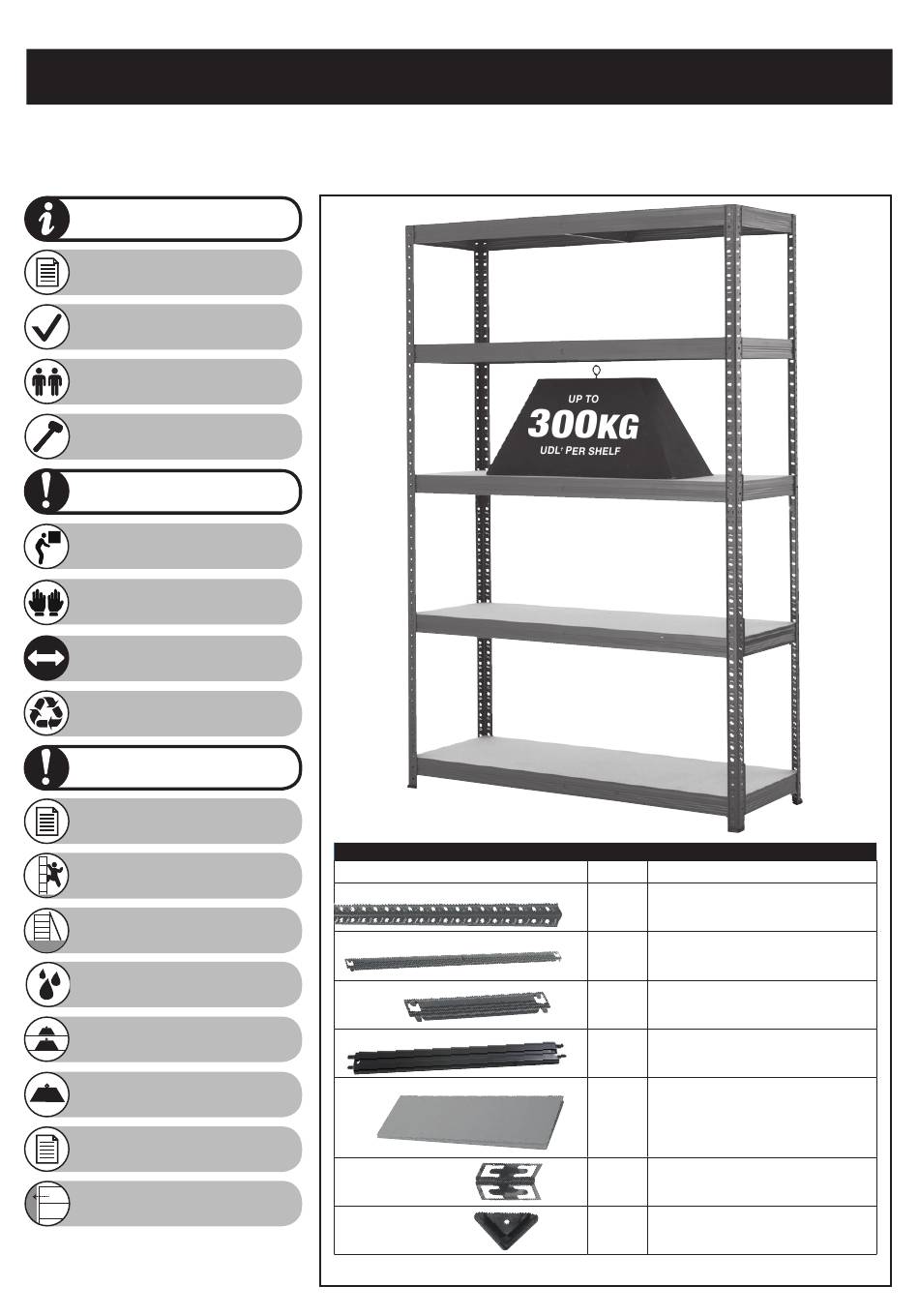 UP TO
300KG
UDL* PER SHELF